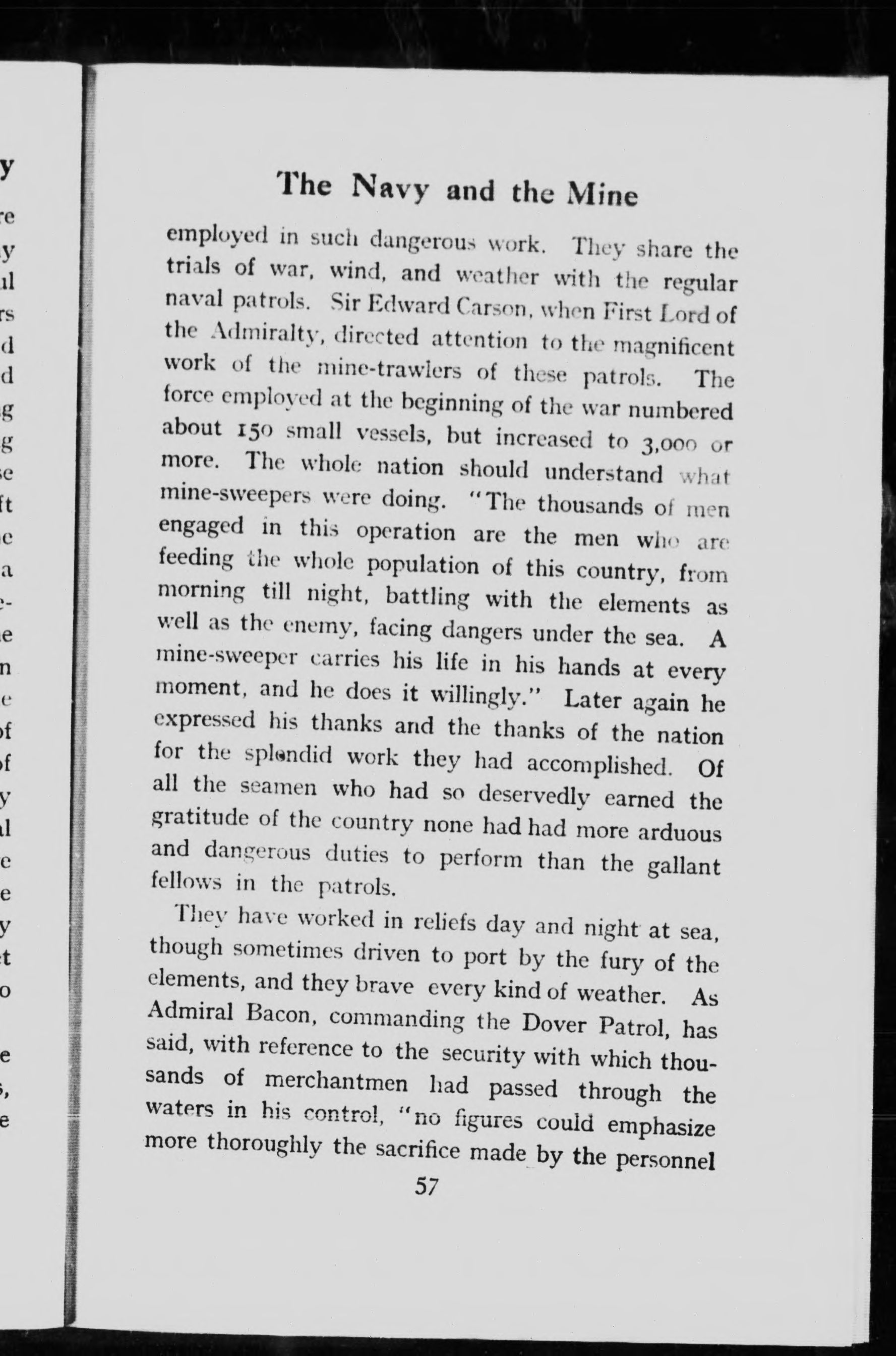 The Navy and the Mine

employed in such dangerous work. They share the trials of war, wind, and weather with the regular naval patrols. Sir Edward Carson, when First Lord of the Admiralty, directed attention to the magnificent work of the mine-trawlers of these patrols. The force employed at the beginning of the war numbered about 150 small vessels, but increased to 3,000 or more. The whole nation should understand what mine-sweepers were doing. "The thousands of men engaged in this operation are the men who are feeding the whole population of this country, from morning till night, battling with the elements as well as the enemy, facing dangers under the sea. A mine-sweeper carries his life in his hands at every moment, and he does it willingly." Later again he expressed his thanks and the thanks of the nation for the splendid work they had accomplished. Of all the seamen who had so deservedly earned the gratitude of the country none had had more arduous and dangerous duties to perform than the gallant fellows in the patrols.

They have worked in reliefs day and night at sea, though sometimes driven to port by the fury of the elements, and they brave every kind of weather. As Admiral Bacon, commanding the Dover Patrol, has said, with reference to the security with which thousands of merchantmen had passed through the waters in his control, "no figures could emphasize more thoroughly the sacrifice made by the personnel

57